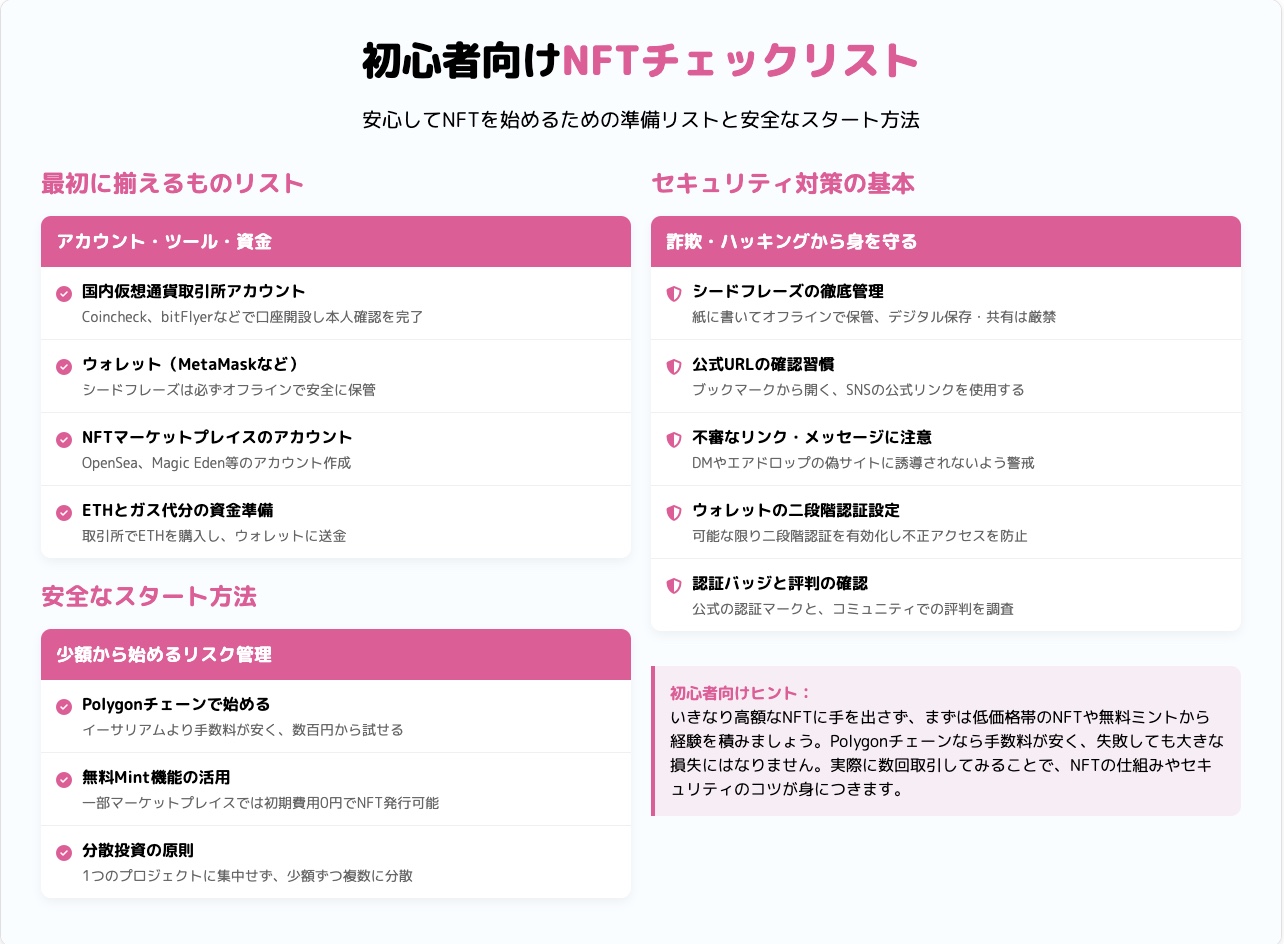 初心者向けNFTチェックリスト

安心してNFTを始めるための準備リストと安全なスタート方法

最初に揃えるものリスト

アカウント・ツール・資金

国内仮想通貨取引所アカウント
Coincheck、bitFlyerなどで口座開設し本人確認を完了

ウォレット（MetaMaskなど）
シードフレーズは必ずオフラインで安全に保管

NFTマーケットプレイスのアカウント
OpenSea、Magic Eden等のアカウント作成

ETHとガス代分の資金準備
取引所でETHを購入し、ウォレットに送金

安全なスタート方法

少額から始めるリスク管理

Polygonチェーンで始める
イーサリアムより手数料が安く、数百円から試せる

無料Mint機能の活用
一部マーケットプレイスでは初期費用0円でNFT発行可能

分散投資の原則
1つのプロジェクトに集中せず、少額ずつ複数に分散

セキュリティ対策の基本

詐欺・ハッキングから身を守る

シードフレーズの徹底管理
紙に書いてオフラインで保管、デジタル保存・共有は厳禁

公式URLの確認習慣
ブックマークから開く、SNSの公式リンクを使用する

不審なリンク・メッセージに注意
DMやエアドロップの偽サイトに誘導されないよう警戒

ウォレットの二段階認証設定
可能な限り二段階認証を有効化し不正アクセスを防止

認証バッジと評判の確認
公式の認証マークと、コミュニティでの評判を調査

初心者向けヒント：
いきなり高額なNFTに手を出さず、まずは低価格帯のNFTや無料ミントから経験を積みましょう。Polygonチェーンなら手数料が安く、失敗しても大きな損失にはなりません。実際に数回取引してみることで、NFTの仕組みやセキュリティのコツが身につきます。